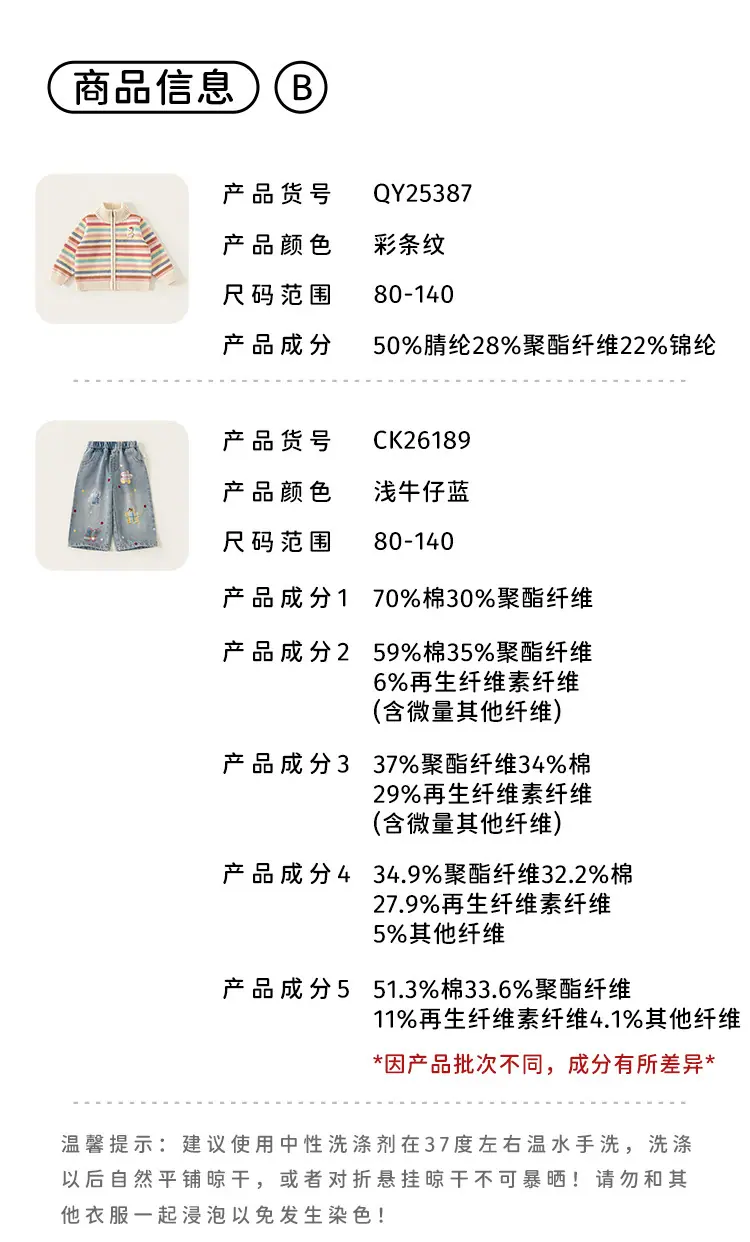 商品信息 B

产品货号 QY25387

产品颜色 彩条纹

尺码范围 80-140

产品成分 50%腈纶28%聚酯纤维22%锦纶

产品货号 CK26189

产品颜色 浅牛仔蓝

尺码范围 80-140

产品成分1 70%棉30%聚酯纤维

产品成分2 59%棉35%聚酯纤维 6%再生纤维素纤维 (含微量其他纤维)

产品成分3 37%聚酯纤维34%棉 29%再生纤维素纤维 (含微量其他纤维)

产品成分4 34.9%聚酯纤维32.2%棉 27.9%再生纤维素纤维 5%其他纤维

产品成分5 51.3%棉33.6%聚酯纤维 11%再生纤维素纤维4.1%其他纤维

*因产品批次不同，成分有所差异*

温馨提示：建议使用中性洗涤剂在37度左右温水手洗，洗涤以后自然平铺晾干，或者对折悬挂晾干不可暴晒！请勿和其他衣服一起浸泡以免发生染色！